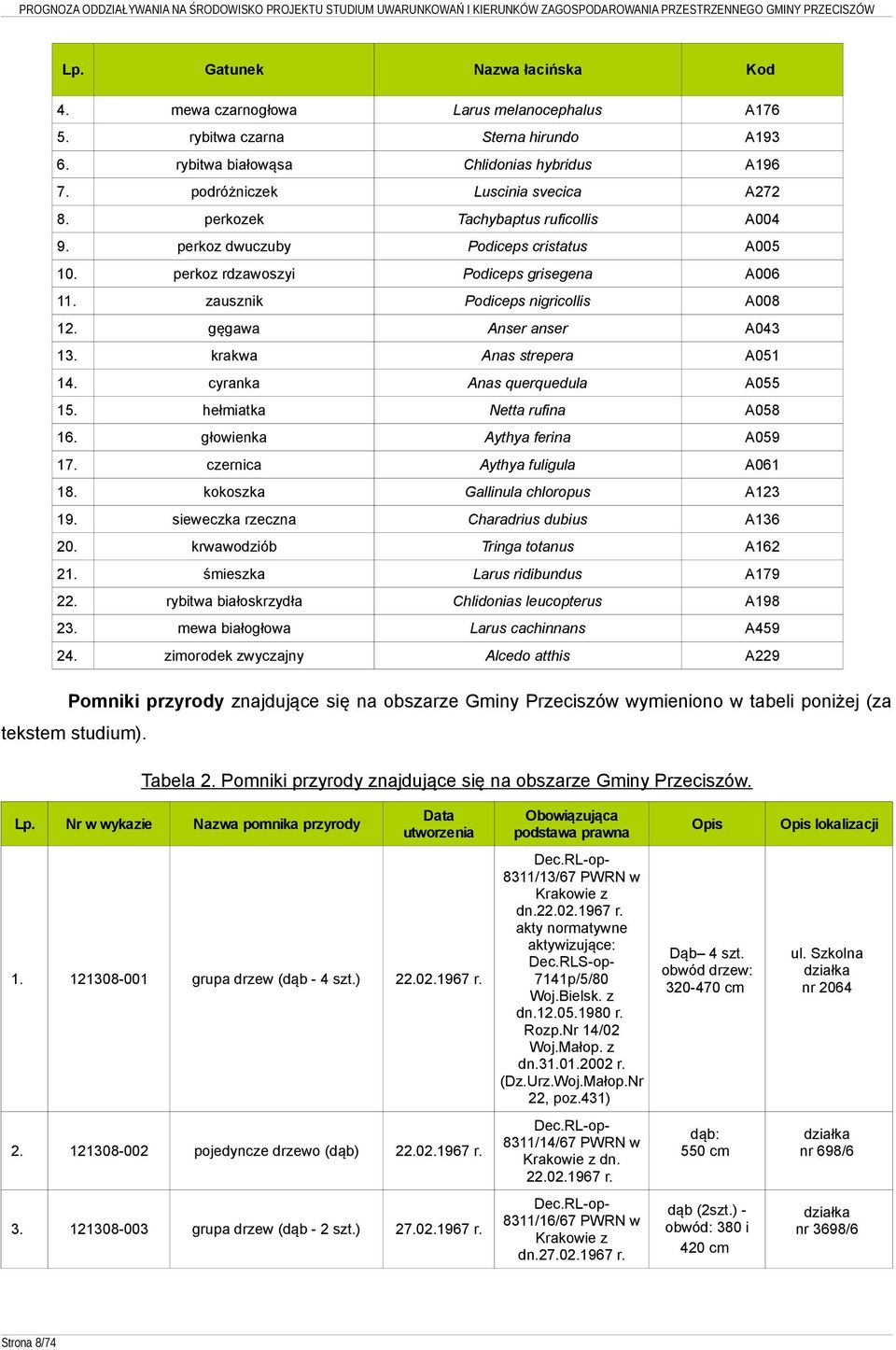 PROGNOZA ODDZIAŁYWANIA NA ŚRODOWISKO PROJEKTU STUDIUM UWARUNKOWAŃ I KIERUNKÓW ZAGOSPODAROWANIA PRZESTRZENNEGO GMINY PRZECISZÓW

| Lp. | Gatunek | Nazwa łacińska | Kod |
|---|---|---|---|
| 4. | mewa czarnogłowa | Larus melanocephalus | A176 |
| 5. | rybitwa czarna | Sterna hirundo | A193 |
| 6. | rybitwa białowąsa | Chlidonias hybridus | A196 |
| 7. | podróżniczek | Luscinia svecica | A272 |
| 8. | perkozek | Tachybaptus ruficollis | A004 |
| 9. | perkoz dwuczuby | Podiceps cristatus | A005 |
| 10. | perkoz rdzawoszyi | Podiceps grisegena | A006 |
| 11. | zausznik | Podiceps nigricollis | A008 |
| 12. | gęgawa | Anser anser | A043 |
| 13. | krakwa | Anas strepera | A051 |
| 14. | cyranka | Anas querquedula | A055 |
| 15. | hełmiatka | Netta rufina | A058 |
| 16. | głowienka | Aythya ferina | A059 |
| 17. | czernica | Aythya fuligula | A061 |
| 18. | kokoszka | Gallinula chloropus | A123 |
| 19. | sieweczka rzeczna | Charadrius dubius | A136 |
| 20. | krwawodziób | Tringa totanus | A162 |
| 21. | śmieszka | Larus ridibundus | A179 |
| 22. | rybitwa białoskrzydła | Chlidonias leucopterus | A198 |
| 23. | mewa białogłowa | Larus cachinnans | A459 |
| 24. | zimorodek zwyczajny | Alcedo atthis | A229 |

Pomniki przyrody znajdujące się na obszarze Gminy Przeciszów wymieniono w tabeli poniżej (za tekstem studium).

Tabela 2. Pomniki przyrody znajdujące się na obszarze Gminy Przeciszów.

| Lp. | Nr w wykazie | Nazwa pomnika przyrody | Data utworzenia | Obowiązująca podstawa prawna | Opis | Opis lokalizacji |
|---|---|---|---|---|---|---|
| 1. | 121308-001 | grupa drzew (dąb - 4 szt.) | 22.02.1967 r. | Dec.RL-op-8311/13/67 PWRN w Krakowie z dn.22.02.1967 r. akty normatywne aktywizujące: Dec.RLS-op-7141p/5/80 Woj.Bielsk. z dn.12.05.1980 r. Rozp.Nr 14/02 Woj.Małop. z dn.31.01.2002 r. (Dz.Urz.Woj.Małop.Nr 22, poz.431) | Dąb– 4 szt. obwód drzew: 320-470 cm | ul. Szkolna działka nr 2064 |
| 2. | 121308-002 | pojedyncze drzewo (dąb) | 22.02.1967 r. | Dec.RL-op-8311/14/67 PWRN w Krakowie z dn. 22.02.1967 r. | dąb: 550 cm | działka nr 698/6 |
| 3. | 121308-003 | grupa drzew (dąb - 2 szt.) | 27.02.1967 r. | Dec.RL-op-8311/16/67 PWRN w Krakowie z dn.27.02.1967 r. | dąb (2szt.) - obwód: 380 i 420 cm | działka nr 3698/6 |

Strona 8/74